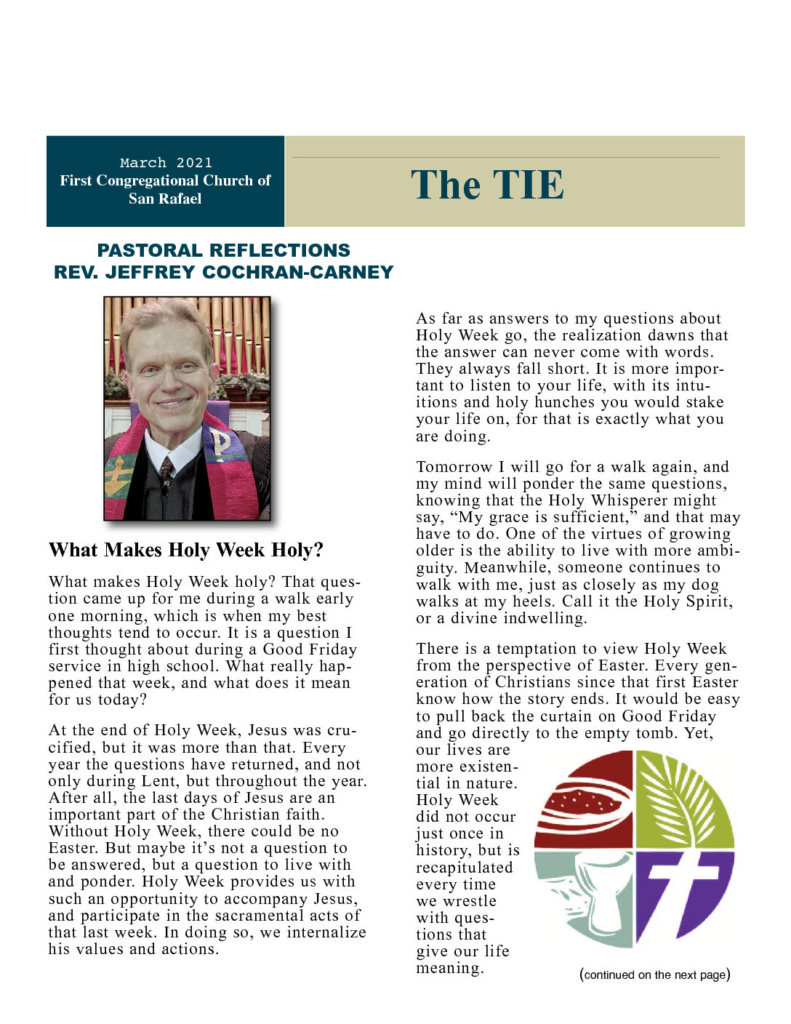 March 2021
First Congregational Church of San Rafael

The TIE

PASTORAL REFLECTIONS
REV. JEFFREY COCHRAN-CARNEY

What Makes Holy Week Holy?

What makes Holy Week holy? That question came up for me during a walk early one morning, which is when my best thoughts tend to occur. It is a question I first thought about during a Good Friday service in high school. What really happened that week, and what does it mean for us today?

At the end of Holy Week, Jesus was crucified, but it was more than that. Every year the questions have returned, and not only during Lent, but throughout the year. After all, the last days of Jesus are an important part of the Christian faith. Without Holy Week, there could be no Easter. But maybe it's not a question to be answered, but a question to live with and ponder. Holy Week provides us with such an opportunity to accompany Jesus, and participate in the sacramental acts of that last week. In doing so, we internalize his values and actions.

As far as answers to my questions about Holy Week go, the realization dawns that the answer can never come with words. They always fall short. It is more important to listen to your life, with its intuitions and holy hunches you would stake your life on, for that is exactly what you are doing.

Tomorrow I will go for a walk again, and my mind will ponder the same questions, knowing that the Holy Whisperer might say, "My grace is sufficient," and that may have to do. One of the virtues of growing older is the ability to live with more ambiguity. Meanwhile, someone continues to walk with me, just as closely as my dog walks at my heels. Call it the Holy Spirit, or a divine indwelling.

There is a temptation to view Holy Week from the perspective of Easter. Every generation of Christians since that first Easter know how the story ends. It would be easy to pull back the curtain on Good Friday and go directly to the empty tomb. Yet, our lives are more existential in nature. Holy Week did not occur just once in history, but is recapitulated every time we wrestle with questions that give our life meaning.

(continued on the next page)